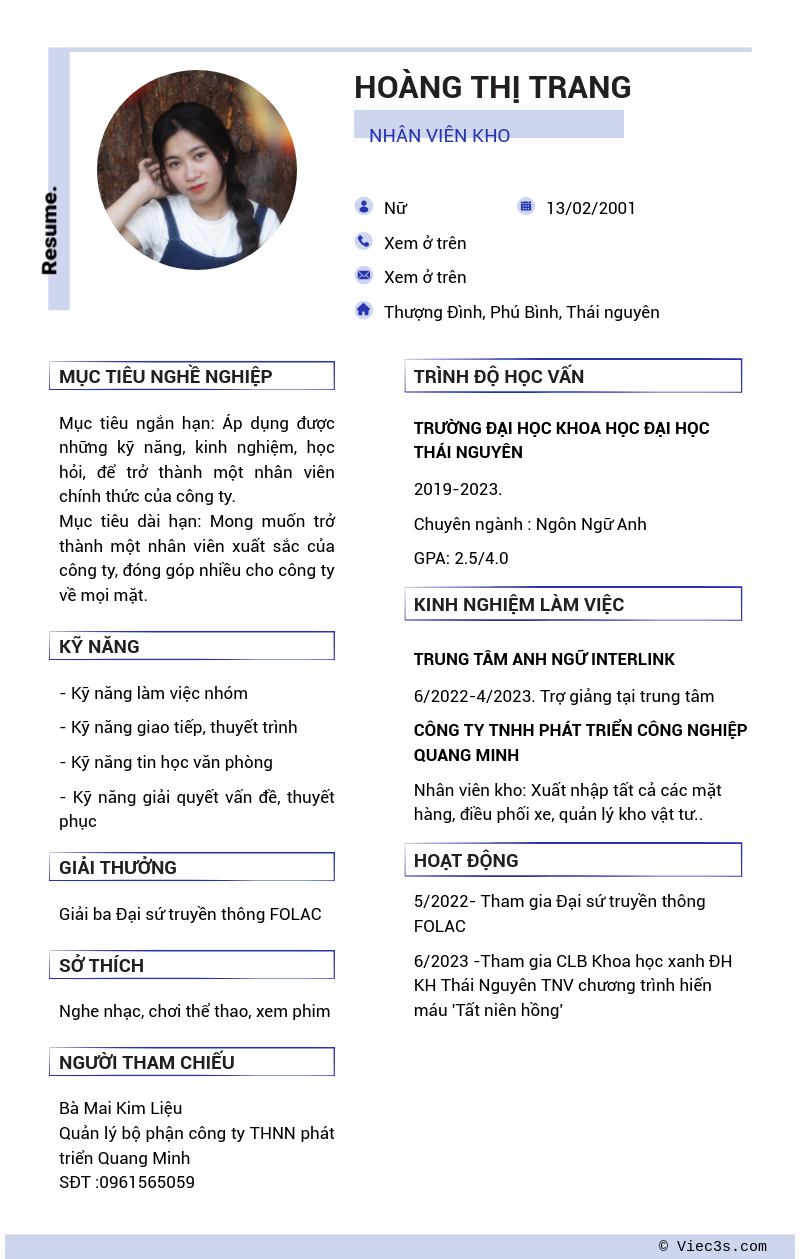 Resume.

HOÀNG THỊ TRANG

NHÂN VIÊN KHO

Nữ

13/02/2001

Xem ở trên

Xem ở trên

Thượng Đình, Phú Bình, Thái nguyên

MỤC TIÊU NGHỀ NGHIỆP

Mục tiêu ngắn hạn: Áp dụng được những kỹ năng, kinh nghiệm, học hỏi, để trở thành một nhân viên chính thức của công ty.
Mục tiêu dài hạn: Mong muốn trở thành một nhân viên xuất sắc của công ty, đóng góp nhiều cho công ty về mọi mặt.

KỸ NĂNG

- Kỹ năng làm việc nhóm

- Kỹ năng giao tiếp, thuyết trình

- Kỹ năng tin học văn phòng

- Kỹ năng giải quyết vấn đề, thuyết phục

GIẢI THƯỞNG

Giải ba Đại sứ truyền thông FOLAC

SỞ THÍCH

Nghe nhạc, chơi thể thao, xem phim

NGƯỜI THAM CHIẾU

Bà Mai Kim Liệu
Quản lý bộ phận công ty THNN phát triển Quang Minh
SĐT :0961565059

TRÌNH ĐỘ HỌC VẤN

TRƯỜNG ĐẠI HỌC KHOA HỌC ĐẠI HỌC THÁI NGUYÊN

2019-2023.

Chuyên ngành : Ngôn Ngữ Anh

GPA: 2.5/4.0

KINH NGHIỆM LÀM VIỆC

TRUNG TÂM ANH NGỮ INTERLINK

6/2022-4/2023. Trợ giảng tại trung tâm

CÔNG TY TNHH PHÁT TRIỂN CÔNG NGHIỆP QUANG MINH

Nhân viên kho: Xuất nhập tất cả các mặt hàng, điều phối xe, quản lý kho vật tư..

HOẠT ĐỘNG

5/2022- Tham gia Đại sứ truyền thông FOLAC

6/2023 -Tham gia CLB Khoa học xanh ĐH KH Thái Nguyên TNV chương trình hiến máu 'Tất niên hồng'

© Viec3s.com